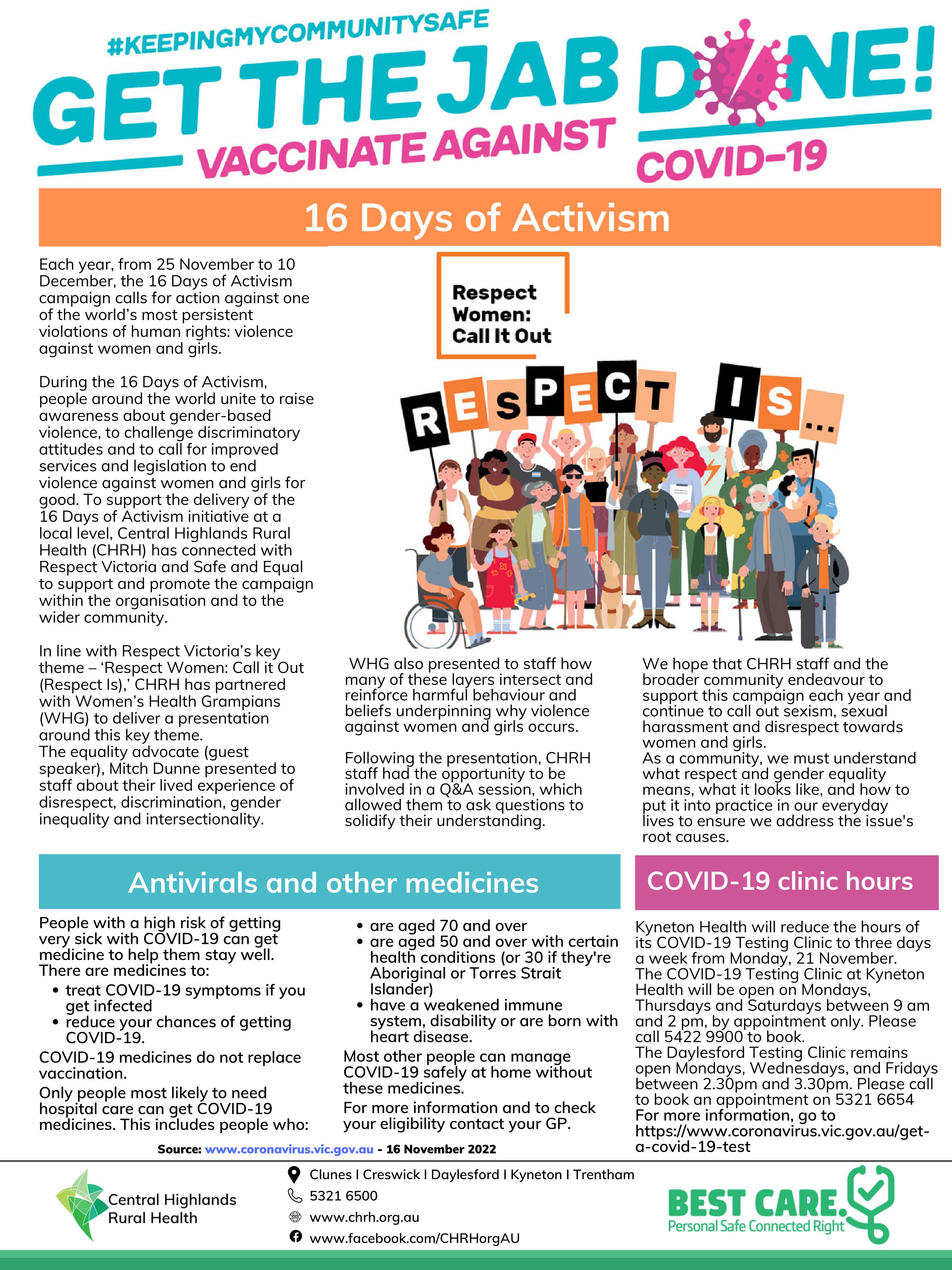 #KEEPINGMYCOMMUNITYSAFE

GET THE JAB DONE!

VACCINATE AGAINST COVID-19

16 Days of Activism

Each year, from 25 November to 10 December, the 16 Days of Activism campaign calls for action against one of the world's most persistent violations of human rights: violence against women and girls.

During the 16 Days of Activism, people around the world unite to raise awareness about gender-based violence, to challenge discriminatory attitudes and to call for improved services and legislation to end violence against women and girls for good. To support the delivery of the 16 Days of Activism initiative at a local level, Central Highlands Rural Health (CHRH) has connected with Respect Victoria and Safe and Equal to support and promote the campaign within the organisation and to the wider community.

In line with Respect Victoria's key theme – 'Respect Women: Call it Out (Respect Is),' CHRH has partnered with Women's Health Grampians (WHG) to deliver a presentation around this key theme.
The equality advocate (guest speaker), Mitch Dunne presented to staff about their lived experience of disrespect, discrimination, gender inequality and intersectionality.

Respect Women: Call It Out

RESPECT IS...

WHG also presented to staff how many of these layers intersect and reinforce harmful behaviour and beliefs underpinning why violence against women and girls occurs.

Following the presentation, CHRH staff had the opportunity to be involved in a Q&A session, which allowed them to ask questions to solidify their understanding.

We hope that CHRH staff and the broader community endeavour to support this campaign each year and continue to call out sexism, sexual harassment and disrespect towards women and girls.
As a community, we must understand what respect and gender equality means, what it looks like, and how to put it into practice in our everyday lives to ensure we address the issue's root causes.

Antivirals and other medicines

People with a high risk of getting very sick with COVID-19 can get medicine to help them stay well.
There are medicines to:
• treat COVID-19 symptoms if you get infected
• reduce your chances of getting COVID-19.
COVID-19 medicines do not replace vaccination.
Only people most likely to need hospital care can get COVID-19 medicines. This includes people who:
• are aged 70 and over
• are aged 50 and over with certain health conditions (or 30 if they're Aboriginal or Torres Strait Islander)
• have a weakened immune system, disability or are born with heart disease.
Most other people can manage COVID-19 safely at home without these medicines.
For more information and to check your eligibility contact your GP.

Source: www.coronavirus.vic.gov.au - 16 November 2022

COVID-19 clinic hours

Kyneton Health will reduce the hours of its COVID-19 Testing Clinic to three days a week from Monday, 21 November.
The COVID-19 Testing Clinic at Kyneton Health will be open on Mondays, Thursdays and Saturdays between 9 am and 2 pm, by appointment only. Please call 5422 9900 to book.
The Daylesford Testing Clinic remains open Mondays, Wednesdays, and Fridays between 2.30pm and 3.30pm. Please call to book an appointment on 5321 6654
For more information, go to https://www.coronavirus.vic.gov.au/get-a-covid-19-test

Central Highlands Rural Health

Clunes I Creswick I Daylesford I Kyneton I Trentham
5321 6500
www.chrh.org.au
www.facebook.com/CHRHorgAU

BEST CARE.
Personal Safe Connected Right